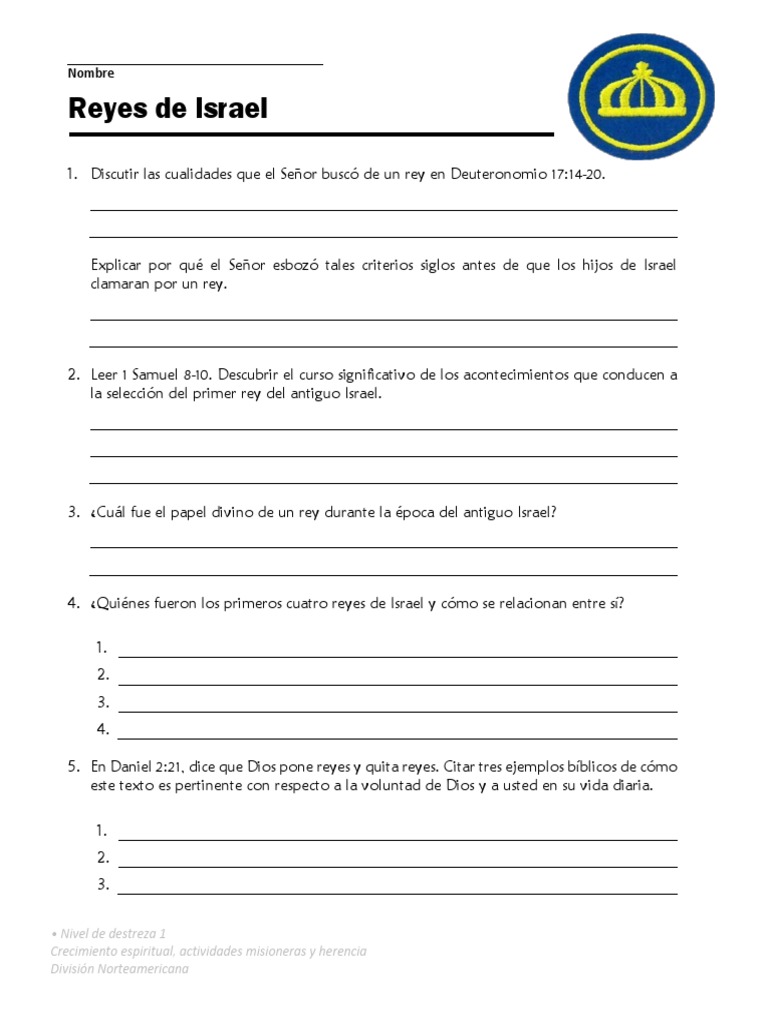 Nombre

Reyes de Israel

1. Discutir las cualidades que el Señor buscó de un rey en Deuteronomio 17:14-20.

Explicar por qué el Señor esbozó tales criterios siglos antes de que los hijos de Israel clamaran por un rey.

2. Leer 1 Samuel 8-10. Descubrir el curso significativo de los acontecimientos que conducen a la selección del primer rey del antiguo Israel.

3. ¿Cuál fue el papel divino de un rey durante la época del antiguo Israel?

4. ¿Quiénes fueron los primeros cuatro reyes de Israel y cómo se relacionan entre sí?

1.
2.
3.
4.

5. En Daniel 2:21, dice que Dios pone reyes y quita reyes. Citar tres ejemplos bíblicos de cómo este texto es pertinente con respecto a la voluntad de Dios y a usted en su vida diaria.

1.
2.
3.

• Nivel de destreza 1
Crecimiento espiritual, actividades misioneras y herencia
División Norteamericana